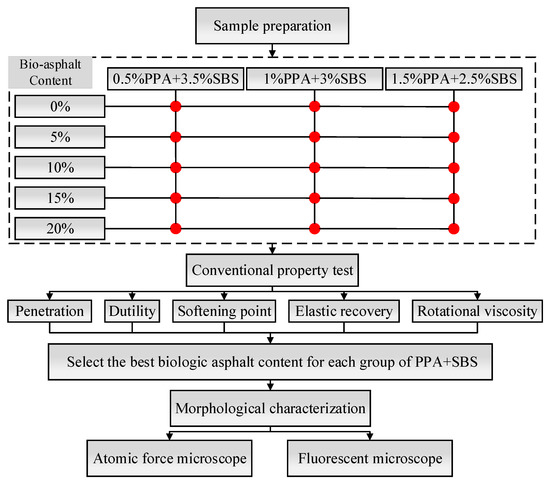 Sample preparation

Bio-asphalt Content

0.5%PPA+3.5%SBS

1%PPA+3%SBS

1.5%PPA+2.5%SBS

0%

5%

10%

15%

20%

Conventional property test

Penetration

Dutility

Softening point

Elastic recovery

Rotational viscosity

Select the best biologic asphalt content for each group of PPA+SBS

Morphological characterization

Atomic force microscope

Fluorescent microscope